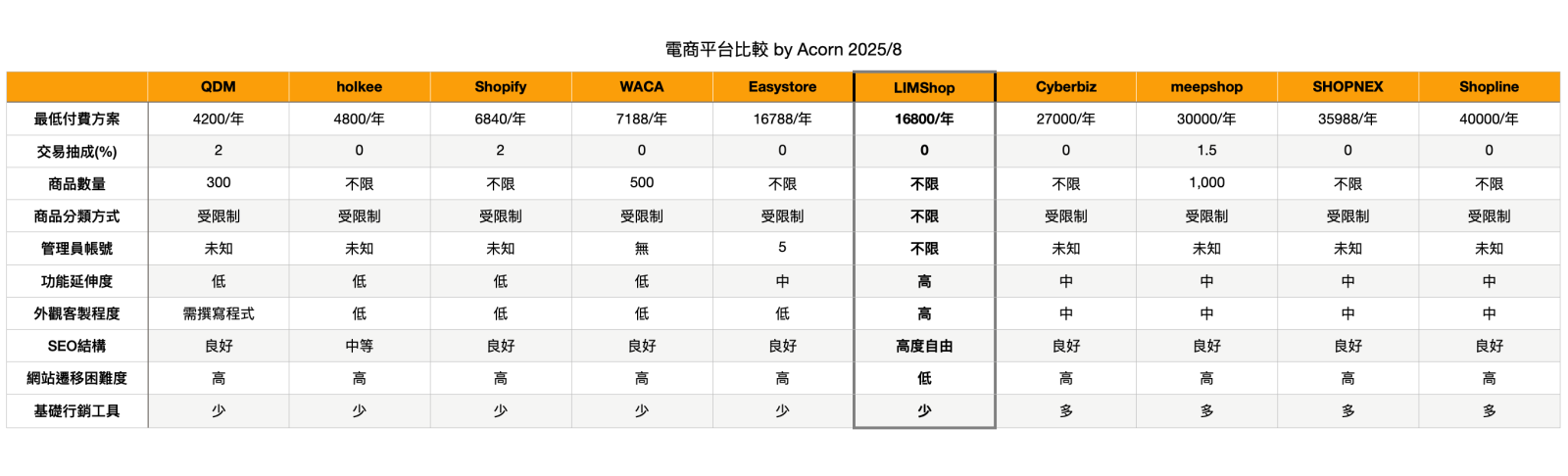 電商平台比較 by Acorn 2025/8

| | QDM | holkee | Shopify | WACA | Easystore | LIMShop | Cyberbiz | meepshop | SHOPNEX | Shopline |
|---|---|---|---|---|---|---|---|---|---|---|
| 最低付費方案 | 4200/年 | 4800/年 | 6840/年 | 7188/年 | 16788/年 | 16800/年 | 27000/年 | 30000/年 | 35988/年 | 40000/年 |
| 交易抽成(%) | 2 | 0 | 2 | 0 | 0 | 0 | 0 | 1.5 | 0 | 0 |
| 商品數量 | 300 | 不限 | 不限 | 500 | 不限 | 不限 | 不限 | 1,000 | 不限 | 不限 |
| 商品分類方式 | 受限制 | 受限制 | 受限制 | 受限制 | 受限制 | 不限 | 受限制 | 受限制 | 受限制 | 受限制 |
| 管理員帳號 | 未知 | 未知 | 未知 | 無 | 5 | 不限 | 未知 | 未知 | 未知 | 未知 |
| 功能延伸度 | 低 | 低 | 低 | 低 | 中 | 高 | 中 | 中 | 中 | 中 |
| 外觀客製程度 | 需撰寫程式 | 低 | 低 | 低 | 低 | 高 | 中 | 中 | 中 | 中 |
| SEO結構 | 良好 | 中等 | 良好 | 良好 | 良好 | 高度自由 | 良好 | 良好 | 良好 | 良好 |
| 網站遷移困難度 | 高 | 高 | 高 | 高 | 高 | 低 | 高 | 高 | 高 | 高 |
| 基礎行銷工具 | 少 | 少 | 少 | 少 | 少 | 少 | 多 | 多 | 多 | 多 |